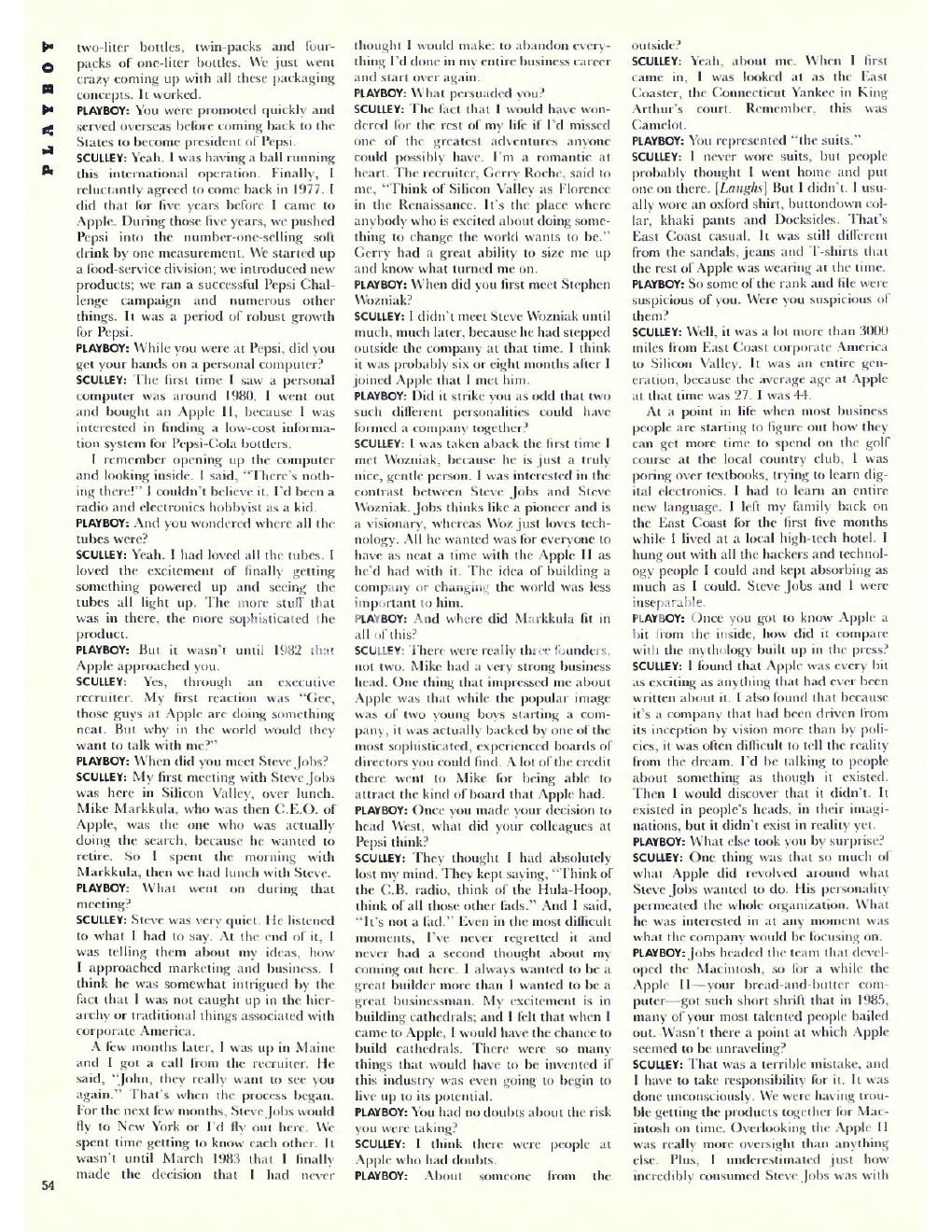 PLAYBOY

two-liter bottles, twin-packs and four-packs of one-liter bottles. We just went crazy coming up with all these packaging concepts. It worked.

PLAYBOY: You were promoted quickly and served overseas before coming back to the States to become president of Pepsi.

SCULLEY: Yeah. I was having a ball running this international operation. Finally, I reluctantly agreed to come back in 1977. I did that for five years before I came to Apple. During those five years, we pushed Pepsi into the number-one-selling soft drink by one measurement. We started up a food-service division; we introduced new products; we ran a successful Pepsi Challenge campaign and numerous other things. It was a period of robust growth for Pepsi.

PLAYBOY: While you were at Pepsi, did you get your hands on a personal computer?

SCULLEY: The first time I saw a personal computer was around 1980. I went out and bought an Apple II, because I was interested in finding a low-cost information system for Pepsi-Cola bottlers.

I remember opening up the computer and looking inside. I said, "There's nothing there!" I couldn't believe it. I'd been a radio and electronics hobbyist as a kid.

PLAYBOY: And you wondered where all the tubes were?

SCULLEY: Yeah. I had loved all the tubes. I loved the excitement of finally getting something powered up and seeing the tubes all light up. The more stuff that was in there, the more sophisticated the product.

PLAYBOY: But it wasn't until 1982 that Apple approached you.

SCULLEY: Yes, through an executive recruiter. My first reaction was "Gee, those guys at Apple are doing something neat. But why in the world would they want to talk with me?"

PLAYBOY: When did you meet Steve Jobs?

SCULLEY: My first meeting with Steve Jobs was here in Silicon Valley, over lunch. Mike Markkula, who was then C.E.O. of Apple, was the one who was actually doing the search, because he wanted to retire. So I spent the morning with Markkula, then we had lunch with Steve.

PLAYBOY: What went on during that meeting?

SCULLEY: Steve was very quiet. He listened to what I had to say. At the end of it, I was telling them about my ideas, how I approached marketing and business. I think he was somewhat intrigued by the fact that I was not caught up in the hierarchy or traditional things associated with corporate America.

A few months later, I was up in Maine and I got a call from the recruiter. He said, "John, they really want to see you again." That's when the process began. For the next few months, Steve Jobs would fly to New York or I'd fly out here. We spent time getting to know each other. It wasn't until March 1983 that I finally made the decision that I had never thought I would make: to abandon everything I'd done in my entire business career and start over again.

PLAYBOY: What persuaded you?

SCULLEY: The fact that I would have wondered for the rest of my life if I'd missed one of the greatest adventures anyone could possibly have. I'm a romantic at heart. The recruiter, Gerry Roche, said to me, "Think of Silicon Valley as Florence in the Renaissance. It's the place where anybody who is excited about doing something to change the world wants to be." Gerry had a great ability to size me up and know what turned me on.

PLAYBOY: When did you first meet Stephen Wozniak?

SCULLEY: I didn't meet Steve Wozniak until much, much later, because he had stepped outside the company at that time. I think it was probably six or eight months after I joined Apple that I met him.

PLAYBOY: Did it strike you as odd that two such different personalities could have formed a company together?

SCULLEY: I was taken aback the first time I met Wozniak, because he is just a truly nice, gentle person. I was interested in the contrast between Steve Jobs and Steve Wozniak. Jobs thinks like a pioneer and is a visionary, whereas Woz just loves technology. All he wanted was for everyone to have as neat a time with the Apple II as he'd had with it. The idea of building a company or changing the world was less important to him.

PLAYBOY: And where did Markkula fit in all of this?

SCULLEY: There were really three founders, not two. Mike had a very strong business head. One thing that impressed me about Apple was that while the popular image was of two young boys starting a company, it was actually backed by one of the most sophisticated, experienced boards of directors you could find. A lot of the credit there went to Mike for being able to attract the kind of board that Apple had.

PLAYBOY: Once you made your decision to head West, what did your colleagues at Pepsi think?

SCULLEY: They thought I had absolutely lost my mind. They kept saying, "Think of the C.B. radio, think of the Hula-Hoop, think of all those other fads." And I said, "It's not a fad." Even in the most difficult moments, I've never regretted it and never had a second thought about my coming out here. I always wanted to be a great builder more than I wanted to be a great businessman. My excitement is in building cathedrals; and I felt that when I came to Apple, I would have the chance to build cathedrals. There were so many things that would have to be invented if this industry was even going to begin to live up to its potential.

PLAYBOY: You had no doubts about the risk you were taking?

SCULLEY: I think there were people at Apple who had doubts.

PLAYBOY: About someone from the outside?

SCULLEY: Yeah, about me. When I first came in, I was looked at as the East Coaster, the Connecticut Yankee in King Arthur's court. Remember, this was Camelot.

PLAYBOY: You represented "the suits."

SCULLEY: I never wore suits, but people probably thought I went home and put one on there. [Laughs] But I didn't. I usually wore an oxford shirt, buttondown collar, khaki pants and Docksides. That's East Coast casual. It was still different from the sandals, jeans and T-shirts that the rest of Apple was wearing at the time.

PLAYBOY: So some of the rank and file were suspicious of you. Were you suspicious of them?

SCULLEY: Well, it was a lot more than 3000 miles from East Coast corporate America to Silicon Valley. It was an entire generation, because the average age at Apple at that time was 27. I was 44.

At a point in life when most business people are starting to figure out how they can get more time to spend on the golf course at the local country club, I was poring over textbooks, trying to learn digital electronics. I had to learn an entire new language. I left my family back on the East Coast for the first five months while I lived at a local high-tech hotel. I hung out with all the hackers and technology people I could and kept absorbing as much as I could. Steve Jobs and I were inseparable.

PLAYBOY: Once you got to know Apple a bit from the inside, how did it compare with the mythology built up in the press?

SCULLEY: I found that Apple was every bit as exciting as anything that had ever been written about it. I also found that because it's a company that had been driven from its inception by vision more than by policies, it was often difficult to tell the reality from the dream. I'd be talking to people about something as though it existed. Then I would discover that it didn't. It existed in people's heads, in their imaginations, but it didn't exist in reality yet.

PLAYBOY: What else took you by surprise?

SCULLEY: One thing was that so much of what Apple did revolved around what Steve Jobs wanted to do. His personality permeated the whole organization. What he was interested in at any moment was what the company would be focusing on.

PLAYBOY: Jobs headed the team that developed the Macintosh, so for a while the Apple II—your bread-and-butter computer—got such short shrift that in 1985, many of your most talented people bailed out. Wasn't there a point at which Apple seemed to be unraveling?

SCULLEY: That was a terrible mistake, and I have to take responsibility for it. It was done unconsciously. We were having trouble getting the products together for Macintosh on time. Overlooking the Apple II was really more oversight than anything else. Plus, I underestimated just how incredibly consumed Steve Jobs was with

54